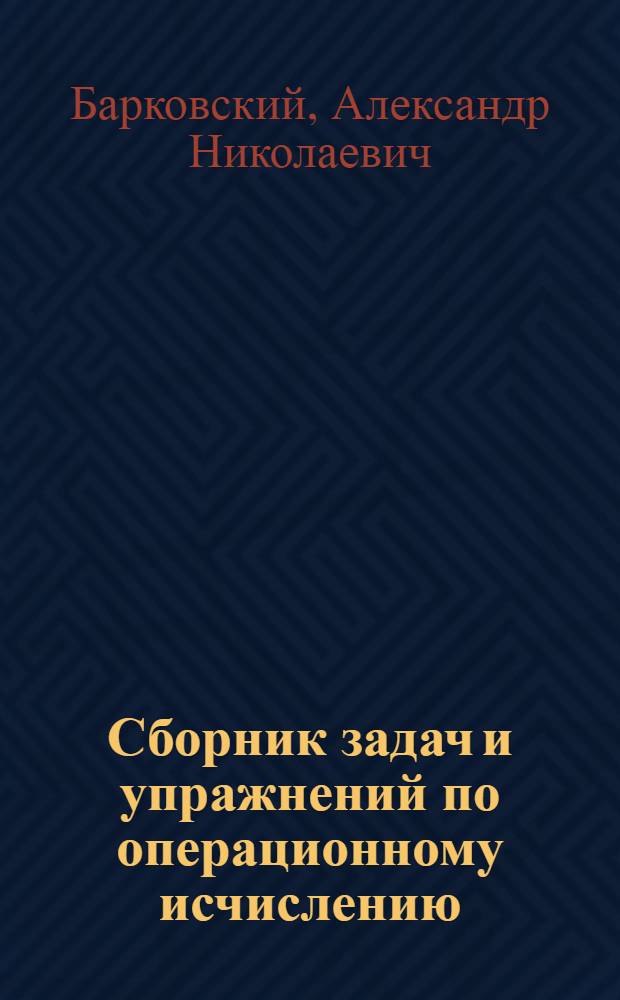 Барковский, Александр Николаевич

Сборник задач и упражнений по операционному исчислению